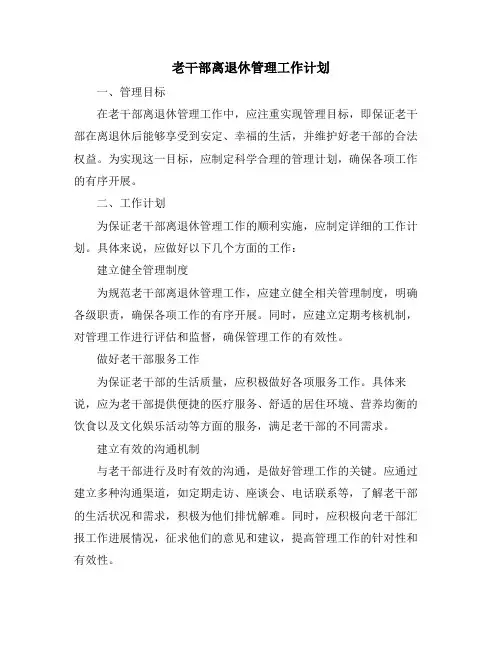 老干部离退休管理工作计划

一、管理目标

在老干部离退休管理工作中，应注重实现管理目标，即保证老干部在离退休后能够享受到安定、幸福的生活，并维护好老干部的合法权益。为实现这一目标，应制定科学合理的管理计划，确保各项工作的有序开展。

二、工作计划

为保证老干部离退休管理工作的顺利实施，应制定详细的工作计划。具体来说，应做好以下几个方面的工作：

建立健全管理制度

为规范老干部离退休管理工作，应建立健全相关管理制度，明确各级职责，确保各项工作的有序开展。同时，应建立定期考核机制，对管理工作进行评估和监督，确保管理工作的有效性。

做好老干部服务工作

为保证老干部的生活质量，应积极做好各项服务工作。具体来说，应为老干部提供便捷的医疗服务、舒适的居住环境、营养均衡的饮食以及文化娱乐活动等方面的服务，满足老干部的不同需求。

建立有效的沟通机制

与老干部进行及时有效的沟通，是做好管理工作的关键。应通过建立多种沟通渠道，如定期走访、座谈会、电话联系等，了解老干部的生活状况和需求，积极为他们排忧解难。同时，应积极向老干部汇报工作进展情况，征求他们的意见和建议，提高管理工作的针对性和有效性。